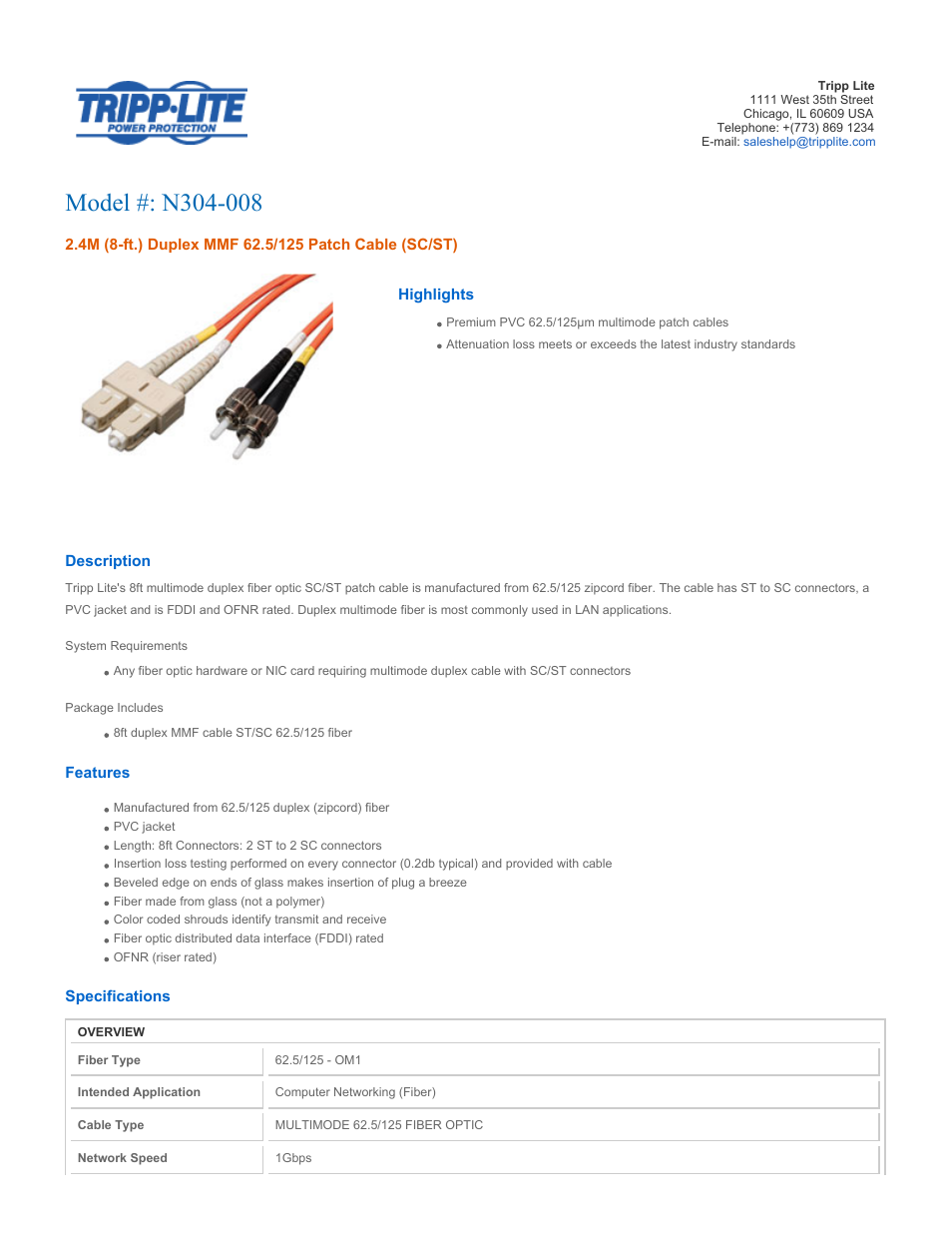 TRIPP·LITE
POWER PROTECTION

Tripp Lite
1111 West 35th Street
Chicago, IL 60609 USA
Telephone: +(773) 869 1234
E-mail: saleshelp@tripplite.com

Model #: N304-008

2.4M (8-ft.) Duplex MMF 62.5/125 Patch Cable (SC/ST)

Highlights

- Premium PVC 62.5/125μm multimode patch cables
- Attenuation loss meets or exceeds the latest industry standards

Description

Tripp Lite's 8ft multimode duplex fiber optic SC/ST patch cable is manufactured from 62.5/125 zipcord fiber. The cable has ST to SC connectors, a PVC jacket and is FDDI and OFNR rated. Duplex multimode fiber is most commonly used in LAN applications.

System Requirements

- Any fiber optic hardware or NIC card requiring multimode duplex cable with SC/ST connectors

Package Includes

- 8ft duplex MMF cable ST/SC 62.5/125 fiber

Features

- Manufactured from 62.5/125 duplex (zipcord) fiber
- PVC jacket
- Length: 8ft Connectors: 2 ST to 2 SC connectors
- Insertion loss testing performed on every connector (0.2db typical) and provided with cable
- Beveled edge on ends of glass makes insertion of plug a breeze
- Fiber made from glass (not a polymer)
- Color coded shrouds identify transmit and receive
- Fiber optic distributed data interface (FDDI) rated
- OFNR (riser rated)

Specifications

| OVERVIEW | |
|---|---|
| Fiber Type | 62.5/125 - OM1 |
| Intended Application | Computer Networking (Fiber) |
| Cable Type | MULTIMODE 62.5/125 FIBER OPTIC |
| Network Speed | 1Gbps |